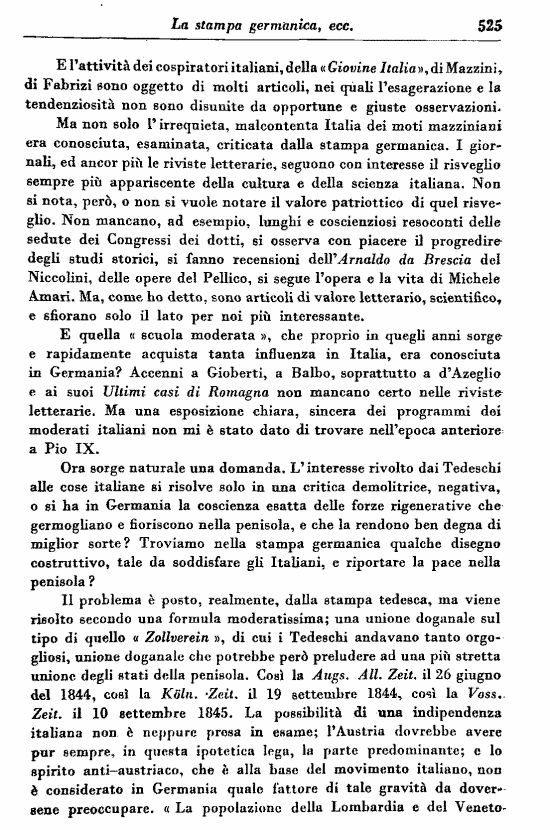 La stampa germanica, ecc. 525

E l'attività dei cospiratori italiani, della «Giovine Italia», di Mazzini, di Fabrizi sono oggetto di molti articoli, nei quali l'esagerazione e la tendenziosità non sono disunite da opportune e giuste osservazioni.

Ma non solo l'irrequieta, malcontenta Italia dei moti mazziniani era conosciuta, esaminata, criticata dalla stampa germanica. I giornali, ed ancor più le riviste letterarie, seguono con interesse il risveglio sempre più appariscente della cultura e della scienza italiana. Non si nota, però, o non si vuole notare il valore patriottico di quel risveglio. Non mancano, ad esempio, lunghi e coscienziosi resoconti delle sedute dei Congressi dei dotti, si osserva con piacere il progredire degli studi storici, si fanno recensioni dell'Arnaldo da Brescia del Niccolini, delle opere del Pellico, si segue l'opera e la vita di Michele Amari. Ma, come ho detto, sono articoli di valore letterario, scientifico, e sfiorano solo il lato per noi più interessante.

E quella « scuola moderata », che proprio in quegli anni sorge e rapidamente acquista tanta influenza in Italia, era conosciuta in Germania? Accenni a Gioberti, a Balbo, soprattutto a d'Azeglio e ai suoi Ultimi casi di Romagna non mancano certo nelle riviste letterarie. Ma una esposizione chiara, sincera dei programmi dei moderati italiani non mi è stato dato di trovare nell'epoca anteriore a Pio IX.

Ora sorge naturale una domanda. L'interesse rivolto dai Tedeschi alle cose italiane si risolve solo in una critica demolitrice, negativa, o si ha in Germania la coscienza esatta delle forze rigenerative che germogliano e fioriscono nella penisola, e che la rendono ben degna di miglior sorte? Troviamo nella stampa germanica qualche disegno costruttivo, tale da soddisfare gli Italiani, e riportare la pace nella penisola?

Il problema è posto, realmente, dalla stampa tedesca, ma viene risolto secondo una formula moderatissima; una unione doganale sul tipo di quello « Zollverein », di cui i Tedeschi andavano tanto orgogliosi, unione doganale che potrebbe però preludere ad una più stretta unione degli stati della penisola. Così la Augs. All. Zeit. il 26 giugno del 1844, così la Köln. Zeit. il 19 settembre 1844, così la Voss. Zeit. il 10 settembre 1845. La possibilità di una indipendenza italiana non è neppure presa in esame; l'Austria dovrebbe avere pur sempre, in questa ipotetica lega, la parte predominante; e lo spirito anti-austriaco, che è alla base del movimento italiano, non è considerato in Germania quale fattore di tale gravità da doversene preoccupare. « La popolazione della Lombardia e del Veneto-